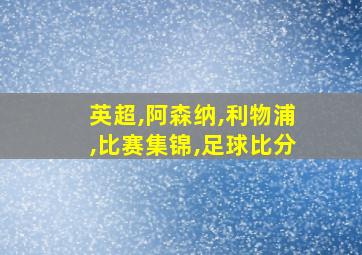 英超,阿森纳,利物浦,比赛集锦,足球比分